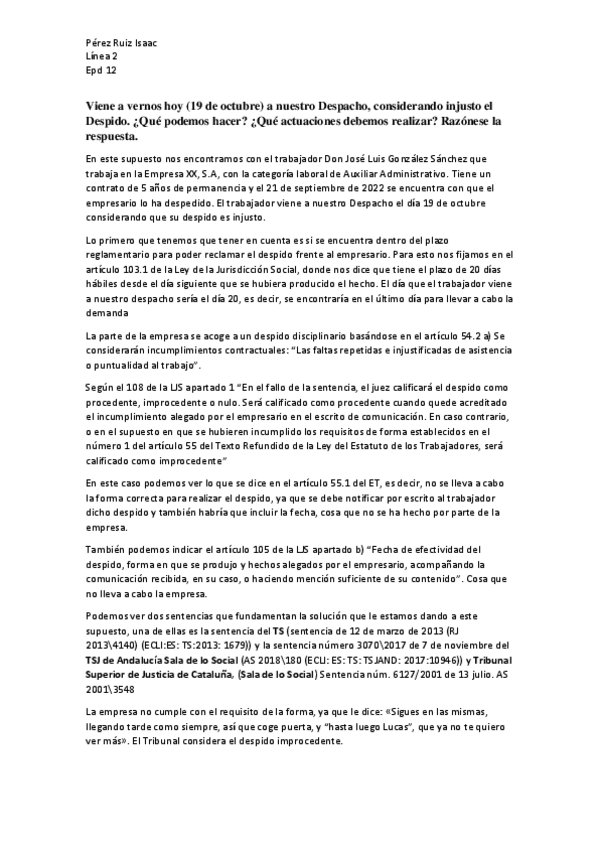 Pérez Ruiz Isaac
Línea 2
Epd 12

Viene a vernos hoy (19 de octubre) a nuestro Despacho, considerando injusto el Despido. ¿Qué podemos hacer? ¿Qué actuaciones debemos realizar? Razónese la respuesta.

En este supuesto nos encontramos con el trabajador Don José Luis González Sánchez que trabaja en la Empresa XX, S.A, con la categoría laboral de Auxiliar Administrativo. Tiene un contrato de 5 años de permanencia y el 21 de septiembre de 2022 se encuentra con que el empresario lo ha despedido. El trabajador viene a nuestro Despacho el día 19 de octubre considerando que su despido es injusto.

Lo primero que tenemos que tener en cuenta es si se encuentra dentro del plazo reglamentario para poder reclamar el despido frente al empresario. Para esto nos fijamos en el artículo 103.1 de la Ley de la Jurisdicción Social, donde nos dice que tiene el plazo de 20 días hábiles desde el día siguiente que se hubiera producido el hecho. El día que el trabajador viene a nuestro despacho sería el día 20, es decir, se encontraría en el último día para llevar a cabo la demanda

La parte de la empresa se acoge a un despido disciplinario basándose en el artículo 54.2 a) Se considerarán incumplimientos contractuales: "Las faltas repetidas e injustificadas de asistencia o puntualidad al trabajo".

Según el 108 de la LJS apartado 1 "En el fallo de la sentencia, el juez calificará el despido como procedente, improcedente o nulo. Será calificado como procedente cuando quede acreditado el incumplimiento alegado por el empresario en el escrito de comunicación. En caso contrario, o en el supuesto en que se hubieren incumplido los requisitos de forma establecidos en el número 1 del artículo 55 del Texto Refundido de la Ley del Estatuto de los Trabajadores, será calificado como improcedente"

En este caso podemos ver lo que se dice en el artículo 55.1 del ET, es decir, no se lleva a cabo la forma correcta para realizar el despido, ya que se debe notificar por escrito al trabajador dicho despido y también habría que incluir la fecha, cosa que no se ha hecho por parte de la empresa.

También podemos indicar el artículo 105 de la LJS apartado b) "Fecha de efectividad del despido, forma en que se produjo y hechos alegados por el empresario, acompañando la comunicación recibida, en su caso, o haciendo mención suficiente de su contenido". Cosa que no lleva a cabo la empresa.

Podemos ver dos sentencias que fundamentan la solución que le estamos dando a este supuesto, una de ellas es la sentencia del TS (sentencia de 12 de marzo de 2013 (RJ 2013\4140) (ECLI:ES: TS:2013: 1679)) y la sentencia número 3070\2017 de 7 de noviembre del TSJ de Andalucía Sala de lo Social (AS 2018\180 (ECLI: ES: TS: TSJAND: 2017:10946)) y Tribunal Superior de Justicia de Cataluña, (Sala de lo Social) Sentencia núm. 6127/2001 de 13 julio. AS 2001\3548

La empresa no cumple con el requisito de la forma, ya que le dice: «Sigues en las mismas, llegando tarde como siempre, así que coge puerta, y "hasta luego Lucas", que ya no te quiero ver más». El Tribunal considera el despido improcedente.